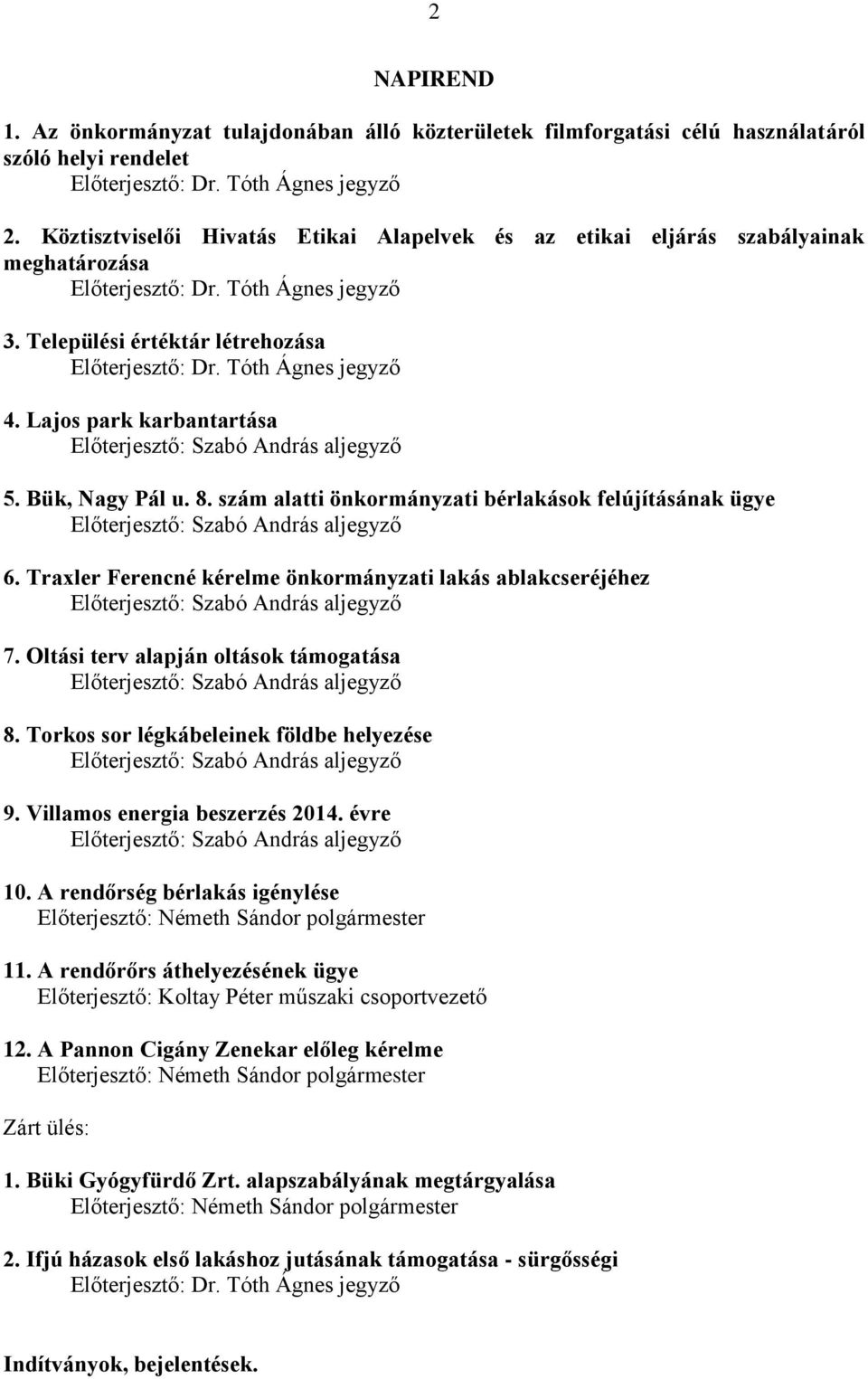 2

NAPIREND

1. Az önkormányzat tulajdonában álló közterületek filmforgatási célú használatáról szóló helyi rendelet
Előterjesztő: Dr. Tóth Ágnes jegyző

2. Köztisztviselői Hivatás Etikai Alapelvek és az etikai eljárás szabályainak meghatározása
Előterjesztő: Dr. Tóth Ágnes jegyző

3. Települési értéktár létrehozása
Előterjesztő: Dr. Tóth Ágnes jegyző

4. Lajos park karbantartása
Előterjesztő: Szabó András aljegyző

5. Bük, Nagy Pál u. 8. szám alatti önkormányzati bérlakások felújításának ügye
Előterjesztő: Szabó András aljegyző

6. Traxler Ferencné kérelme önkormányzati lakás ablakcseréjéhez
Előterjesztő: Szabó András aljegyző

7. Oltási terv alapján oltások támogatása
Előterjesztő: Szabó András aljegyző

8. Torkos sor légkábeleinek földbe helyezése
Előterjesztő: Szabó András aljegyző

9. Villamos energia beszerzés 2014. évre
Előterjesztő: Szabó András aljegyző

10. A rendőrség bérlakás igénylése
Előterjesztő: Németh Sándor polgármester

11. A rendőrőrs áthelyezésének ügye
Előterjesztő: Koltay Péter műszaki csoportvezető

12. A Pannon Cigány Zenekar előleg kérelme
Előterjesztő: Németh Sándor polgármester

Zárt ülés:

1. Büki Gyógyfürdő Zrt. alapszabályának megtárgyalása
Előterjesztő: Németh Sándor polgármester

2. Ifjú házasok első lakáshoz jutásának támogatása - sürgősségi
Előterjesztő: Dr. Tóth Ágnes jegyző

Indítványok, bejelentések.